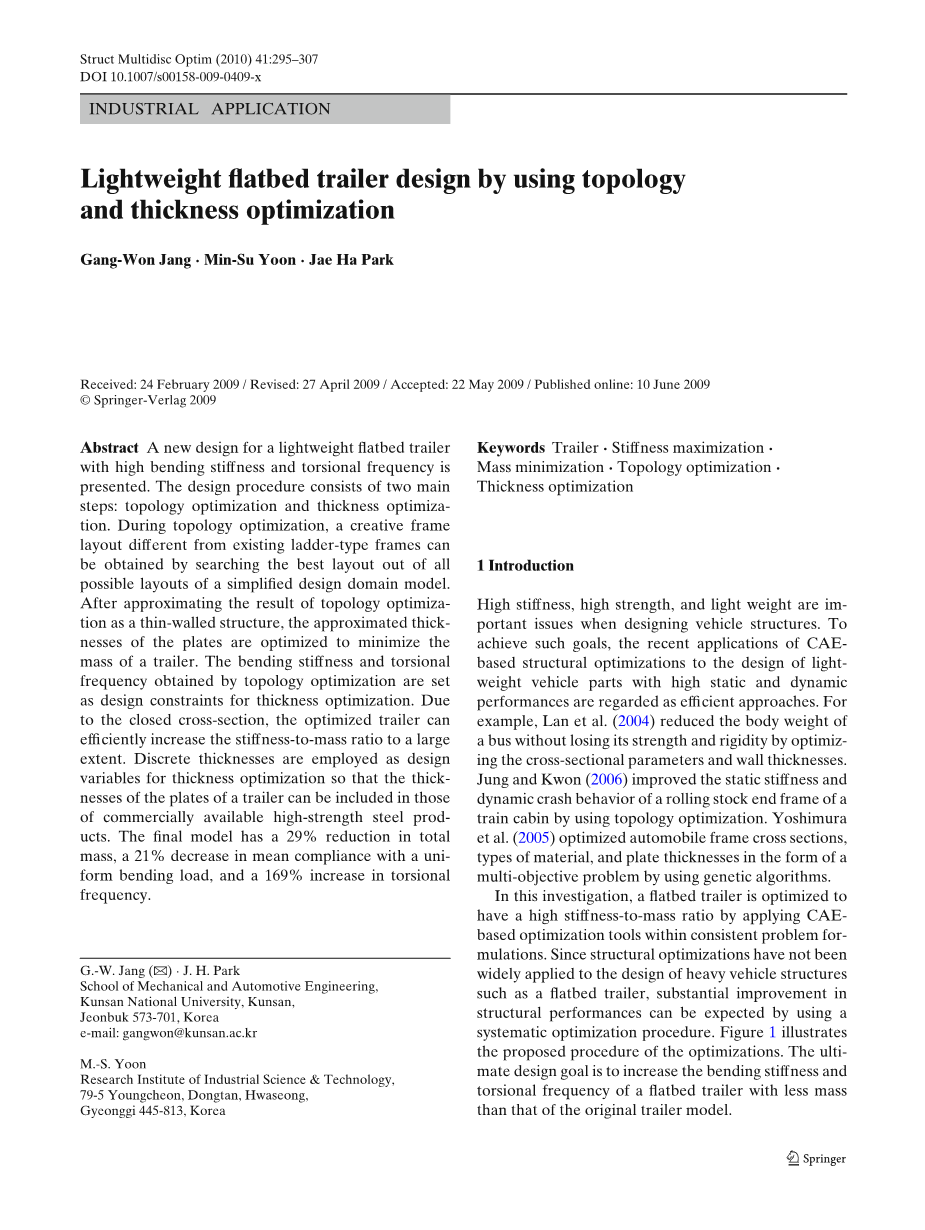 Struct Multidisc Optim (2010) 41:295–307
DOI 10.1007/s00158-009-0409-x

INDUSTRIAL APPLICATION

Lightweight flatbed trailer design by using topology and thickness optimization

Gang-Won Jang · Min-Su Yoon · Jae Ha Park

Received: 24 February 2009 / Revised: 27 April 2009 / Accepted: 22 May 2009 / Published online: 10 June 2009
© Springer-Verlag 2009

Abstract A new design for a lightweight flatbed trailer with high bending stiffness and torsional frequency is presented. The design procedure consists of two main steps: topology optimization and thickness optimization. During topology optimization, a creative frame layout different from existing ladder-type frames can be obtained by searching the best layout out of all possible layouts of a simplified design domain model. After approximating the result of topology optimization as a thin-walled structure, the approximated thicknesses of the plates are optimized to minimize the mass of a trailer. The bending stiffness and torsional frequency obtained by topology optimization are set as design constraints for thickness optimization. Due to the closed cross-section, the optimized trailer can efficiently increase the stiffness-to-mass ratio to a large extent. Discrete thicknesses are employed as design variables for thickness optimization so that the thicknesses of the plates of a trailer can be included in those of commercially available high-strength steel products. The final model has a 29% reduction in total mass, a 21% decrease in mean compliance with a uniform bending load, and a 169% increase in torsional frequency.

G.-W. Jang (✉) · J. H. Park
School of Mechanical and Automotive Engineering, Kunsan National University, Kunsan, Jeonbuk 573-701, Korea
e-mail: gangwon@kunsan.ac.kr

M.-S. Yoon
Research Institute of Industrial Science & Technology, 79-5 Youngcheon, Dongtan, Hwaseong, Gyeonggi 445-813, Korea

Keywords Trailer · Stiffness maximization · Mass minimization · Topology optimization · Thickness optimization

1 Introduction

High stiffness, high strength, and light weight are important issues when designing vehicle structures. To achieve such goals, the recent applications of CAE-based structural optimizations to the design of lightweight vehicle parts with high static and dynamic performances are regarded as efficient approaches. For example, Lan et al. (2004) reduced the body weight of a bus without losing its strength and rigidity by optimizing the cross-sectional parameters and wall thicknesses. Jung and Kwon (2006) improved the static stiffness and dynamic crash behavior of a rolling stock end frame of a train cabin by using topology optimization. Yoshimura et al. (2005) optimized automobile frame cross sections, types of material, and plate thicknesses in the form of a multi-objective problem by using genetic algorithms.

In this investigation, a flatbed trailer is optimized to have a high stiffness-to-mass ratio by applying CAE-based optimization tools within consistent problem formulations. Since structural optimizations have not been widely applied to the design of heavy vehicle structures such as a flatbed trailer, substantial improvement in structural performances can be expected by using a systematic optimization procedure. Figure 1 illustrates the proposed procedure of the optimizations. The ultimate design goal is to increase the bending stiffness and torsional frequency of a flatbed trailer with less mass than that of the original trailer model.

Springer